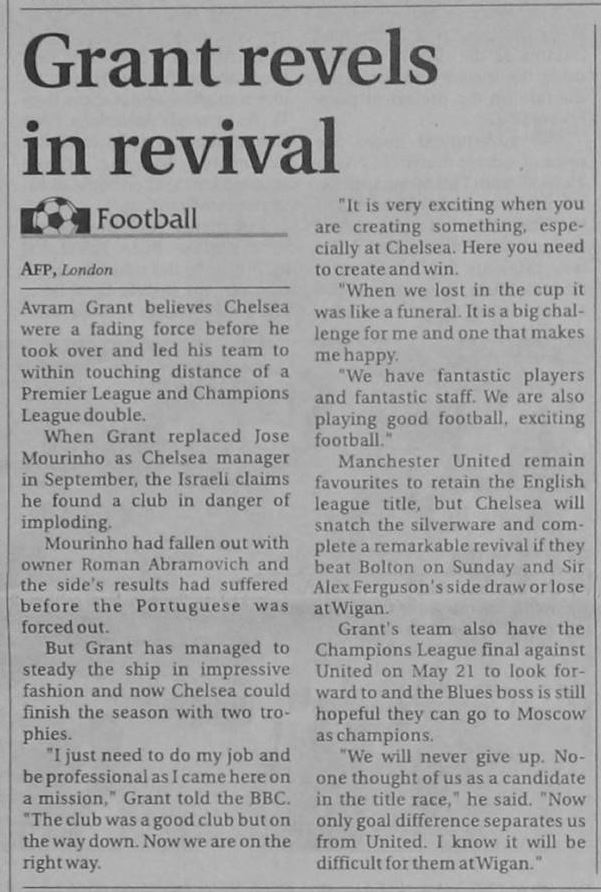 Grant revels in revival

Football

AFP, London

Avram Grant believes Chelsea were a fading force before he took over and led his team to within touching distance of a Premier League and Champions League double.

When Grant replaced Jose Mourinho as Chelsea manager in September, the Israeli claims he found a club in danger of imploding.

Mourinho had fallen out with owner Roman Abramovich and the side's results had suffered before the Portuguese was forced out.

But Grant has managed to steady the ship in impressive fashion and now Chelsea could finish the season with two trophies.

"I just need to do my job and be professional as I came here on a mission," Grant told the BBC. "The club was a good club but on the way down. Now we are on the right way.

"It is very exciting when you are creating something, especially at Chelsea. Here you need to create and win.

"When we lost in the cup it was like a funeral. It is a big challenge for me and one that makes me happy.

"We have fantastic players and fantastic staff. We are also playing good football, exciting football."

Manchester United remain favourites to retain the English league title, but Chelsea will snatch the silverware and complete a remarkable revival if they beat Bolton on Sunday and Sir Alex Ferguson's side draw or lose at Wigan.

Grant's team also have the Champions League final against United on May 21 to look forward to and the Blues boss is still hopeful they can go to Moscow as champions.

"We will never give up. No-one thought of us as a candidate in the title race," he said. "Now only goal difference separates us from United. I know it will be difficult for them at Wigan."